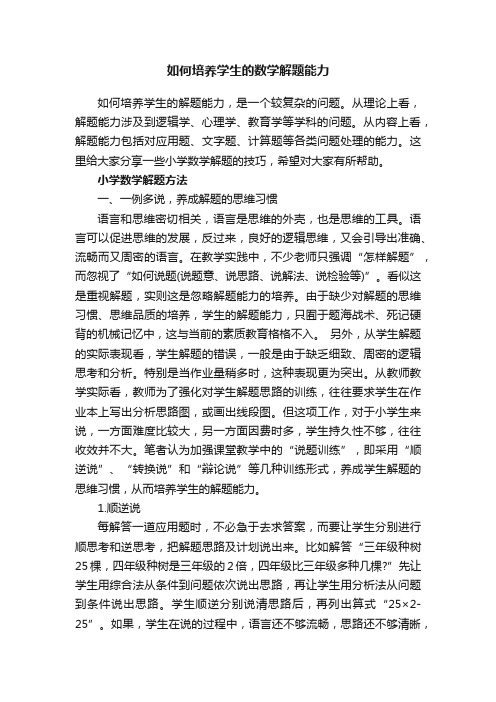 如何培养学生的数学解题能力

如何培养学生的解题能力，是一个较复杂的问题。从理论上看，解题能力涉及到逻辑学、心理学、教育学等学科的问题。从内容上看，解题能力包括对应用题、文字题、计算题等各类问题处理的能力。这里给大家分享一些小学数学解题的技巧，希望对大家有所帮助。

小学数学解题方法

一、一例多说，养成解题的思维习惯

语言和思维密切相关，语言是思维的外壳，也是思维的工具。语言可以促进思维的发展，反过来，良好的逻辑思维，又会引导出准确、流畅而又周密的语言。在教学实践中，不少老师只强调“怎样解题”，而忽视了“如何说题(说题意、说思路、说解法、说检验等)”。看似这是重视解题，实则这是忽略解题能力的培养。由于缺少对解题的思维习惯、思维品质的培养，学生的解题能力，只囿于题海战术、死记硬背的机械记忆中，这与当前的素质教育格格不入。 另外，从学生解题的实际表现看，学生解题的错误，一般是由于缺乏细致、周密的逻辑思考和分析。特别是当作业量稍多时，这种表现更为突出。从教师教学实际看，教师为了强化对学生解题思路的训练，往往要求学生在作业本上写出分析思路图，或画出线段图。但这项工作，对于小学生来说，一方面难度比较大，另一方面因费时多，学生持久性不够，往往收效并不大。笔者认为加强课堂教学中的“说题训练”，即采用“顺逆说”、“转换说”和“辩论说”等几种训练形式，养成学生解题的思维习惯，从而培养学生的解题能力。

1.顺逆说

每解答一道应用题时，不必急于去求答案，而要让学生分别进行顺思考和逆思考，把解题思路及计划说出来。比如解答“三年级种树25棵，四年级种树是三年级的2倍，四年级比三年级多种几棵?”先让学生用综合法从条件到问题依次说出思路，再让学生用分析法从问题到条件说出思路。学生顺逆分别说清思路后，再列出算式“25×2-25”。如果，学生在说的过程中，语言还不够流畅，思路还不够清晰，